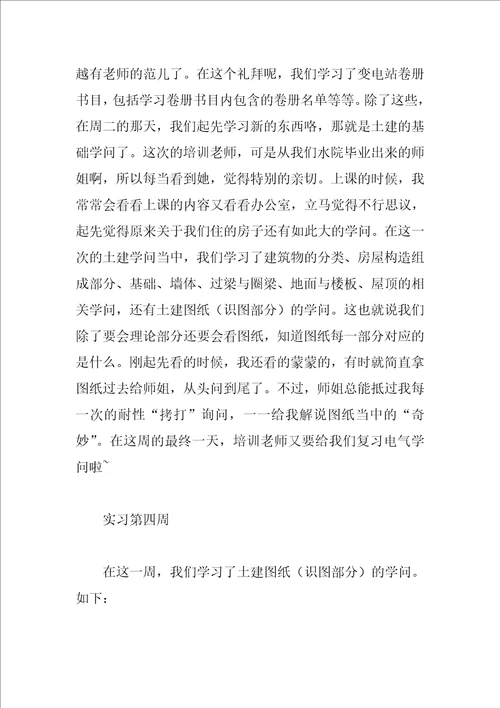 越有老师的范儿了。在这个礼拜呢，我们学习了变电站卷册书目，包括学习卷册书目内包含的卷册名单等等。除了这些，在周二的那天，我们起先学习新的东西咯，那就是土建的基础学问了。这次的培训老师，可是从我们水院毕业出来的师姐啊，所以每当看到她，觉得特别的亲切。上课的时候，我常常会看看上课的内容又看看办公室，立马觉得不行思议，起先觉得原来关于我们住的房子还有如此大的学问。在这一次的土建学问当中，我们学习了建筑物的分类、房屋构造组成部分、基础、墙体、过梁与圈梁、地面与楼板、屋顶的相关学问，还有土建图纸（识图部分）的学问。这也就说我们除了要会理论部分还要会看图纸，知道图纸每一部分对应的是什么。刚起先看的时候，我还看的蒙蒙的，有时就简直拿图纸过去给师姐，从头问到尾了。不过，师姐总能抵过我每一次的耐性“拷打”询问，一一给我解说图纸当中的“奇妙”。在这周的最终一天，培训老师又要给我们复习电气学问啦~

实习第四周

在这一周，我们学习了土建图纸（识图部分）的学问。如下：